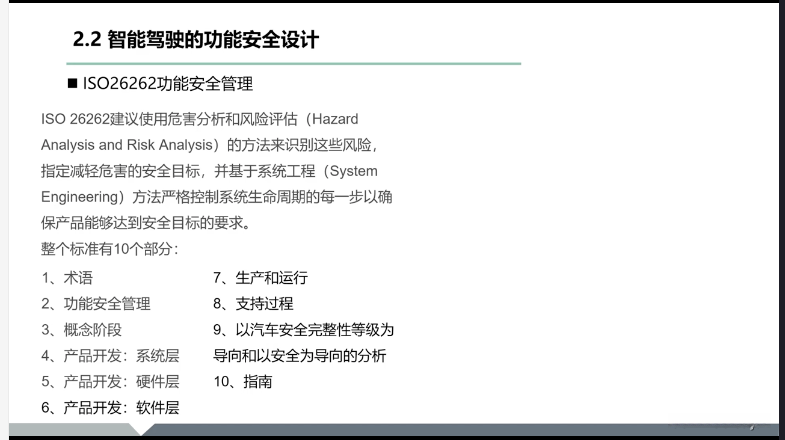 2.2 智能驾驶的功能安全设计

■ ISO26262功能安全管理

ISO 26262建议使用危害分析和风险评估（Hazard Analysis and Risk Analysis）的方法来识别这些风险，指定减轻危害的安全目标，并基于系统工程（System Engineering）方法严格控制系统生命周期的每一步以确保产品能够达到安全目标的要求。

整个标准有10个部分：

1、术语
2、功能安全管理
3、概念阶段
4、产品开发：系统层
5、产品开发：硬件层
6、产品开发：软件层

7、生产和运行
8、支持过程
9、以汽车安全完整性等级为导向和以安全为导向的分析
10、指南